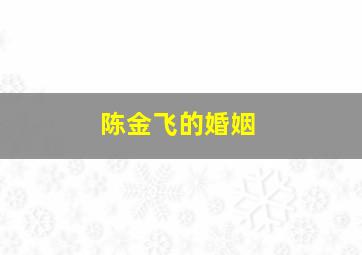 陈金飞的婚姻